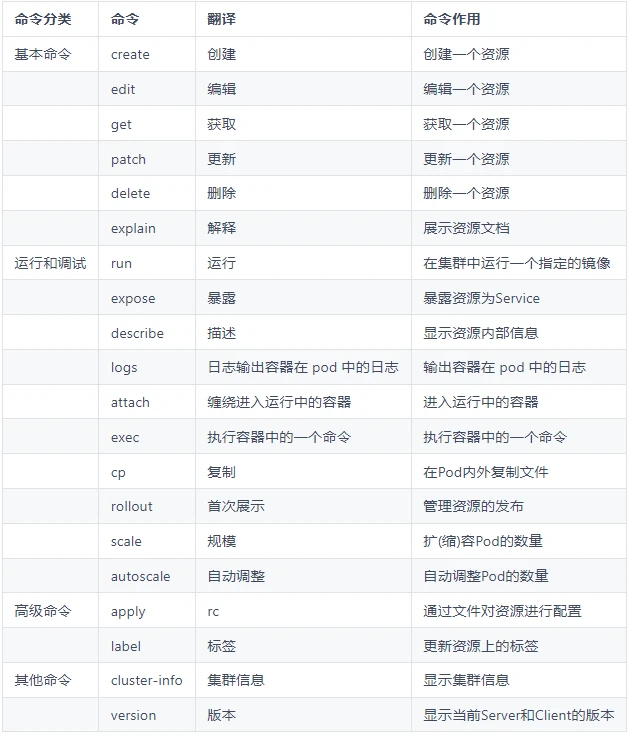 | 命令分类 | 命令 | 翻译 | 命令作用 |
|---|---|---|---|
| 基本命令 | create | 创建 | 创建一个资源 |
| | edit | 编辑 | 编辑一个资源 |
| | get | 获取 | 获取一个资源 |
| | patch | 更新 | 更新一个资源 |
| | delete | 删除 | 删除一个资源 |
| | explain | 解释 | 展示资源文档 |
| 运行和调试 | run | 运行 | 在集群中运行一个指定的镜像 |
| | expose | 暴露 | 暴露资源为Service |
| | describe | 描述 | 显示资源内部信息 |
| | logs | 日志输出容器在 pod 中的日志 | 输出容器在 pod 中的日志 |
| | attach | 缠绕进入运行中的容器 | 进入运行中的容器 |
| | exec | 执行容器中的一个命令 | 执行容器中的一个命令 |
| | cp | 复制 | 在Pod内外复制文件 |
| | rollout | 首次展示 | 管理资源的发布 |
| | scale | 规模 | 扩(缩)容Pod的数量 |
| | autoscale | 自动调整 | 自动调整Pod的数量 |
| 高级命令 | apply | rc | 通过文件对资源进行配置 |
| | label | 标签 | 更新资源上的标签 |
| 其他命令 | cluster-info | 集群信息 | 显示集群信息 |
| | version | 版本 | 显示当前Server和Client的版本 |